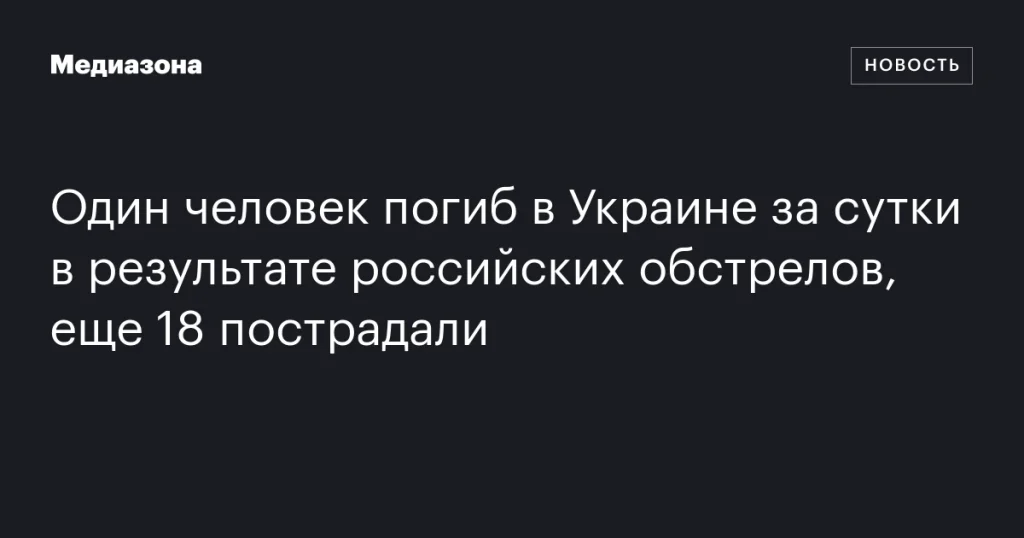 Медиазона

НОВОСТЬ

Один человек погиб в Украине за сутки в результате российских обстрелов, еще 18 пострадали